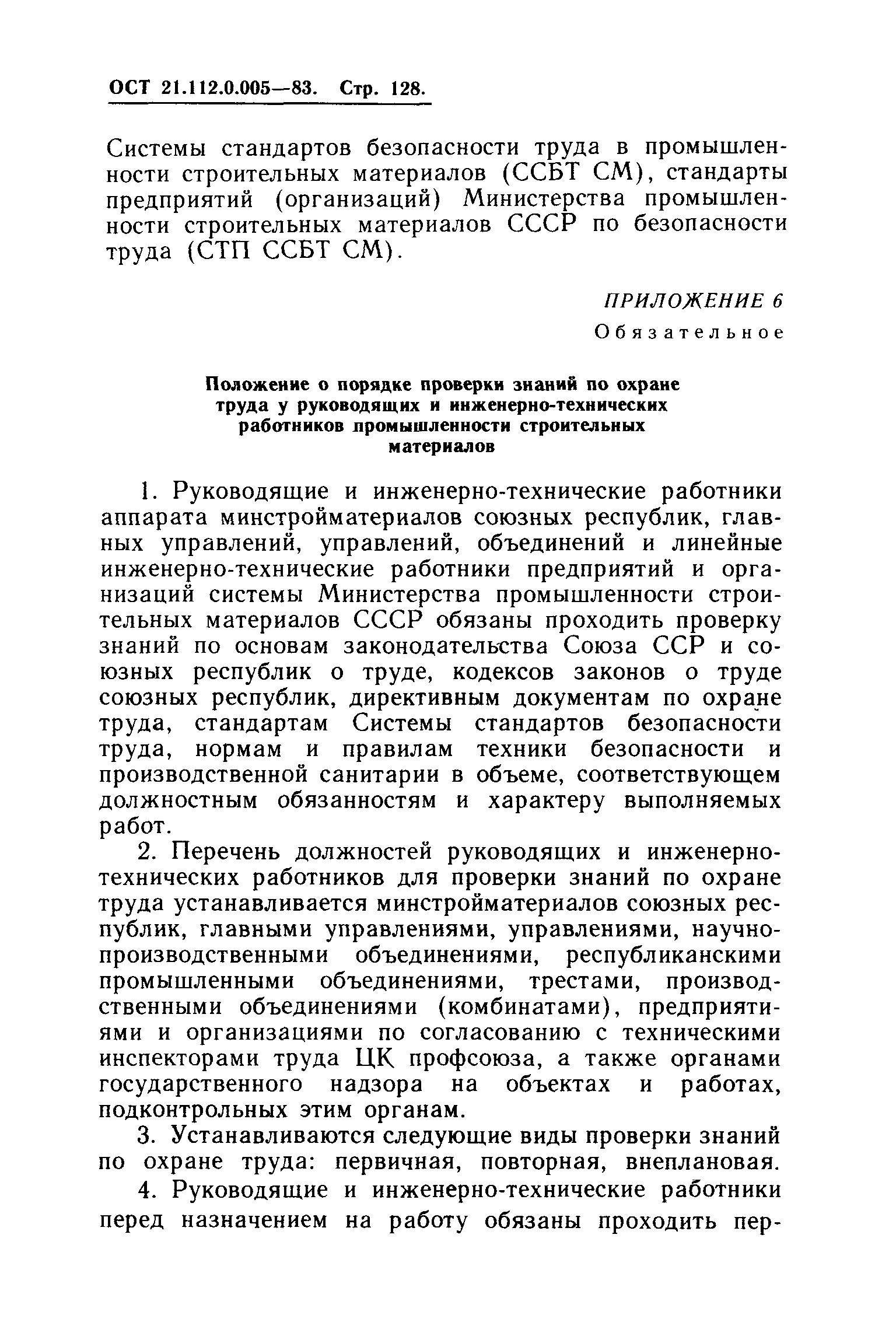 ОСТ 21.112.0.005—83. Стр. 128.

Системы стандартов безопасности труда в промышленности строительных материалов (ССБТ СМ), стандарты предприятий (организаций) Министерства промышленности строительных материалов СССР по безопасности труда (СТП ССБТ СМ).

ПРИЛОЖЕНИЕ 6
Обязательное

Положение о порядке проверки знаний по охране труда у руководящих и инженерно-технических работников промышленности строительных материалов

1. Руководящие и инженерно-технические работники аппарата минстройматериалов союзных республик, главных управлений, управлений, объединений и линейные инженерно-технические работники предприятий и организаций системы Министерства промышленности строительных материалов СССР обязаны проходить проверку знаний по основам законодательства Союза ССР и союзных республик о труде, кодексов законов о труде союзных республик, директивным документам по охране труда, стандартам Системы стандартов безопасности труда, нормам и правилам техники безопасности и производственной санитарии в объеме, соответствующем должностным обязанностям и характеру выполняемых работ.

2. Перечень должностей руководящих и инженерно-технических работников для проверки знаний по охране труда устанавливается минстройматериалов союзных республик, главными управлениями, управлениями, научно-производственными объединениями, республиканскими промышленными объединениями, трестами, производственными объединениями (комбинатами), предприятиями и организациями по согласованию с техническими инспекторами труда ЦК профсоюза, а также органами государственного надзора на объектах и работах, подконтрольных этим органам.

3. Устанавливаются следующие виды проверки знаний по охране труда: первичная, повторная, внеплановая.

4. Руководящие и инженерно-технические работники перед назначением на работу обязаны проходить пер-